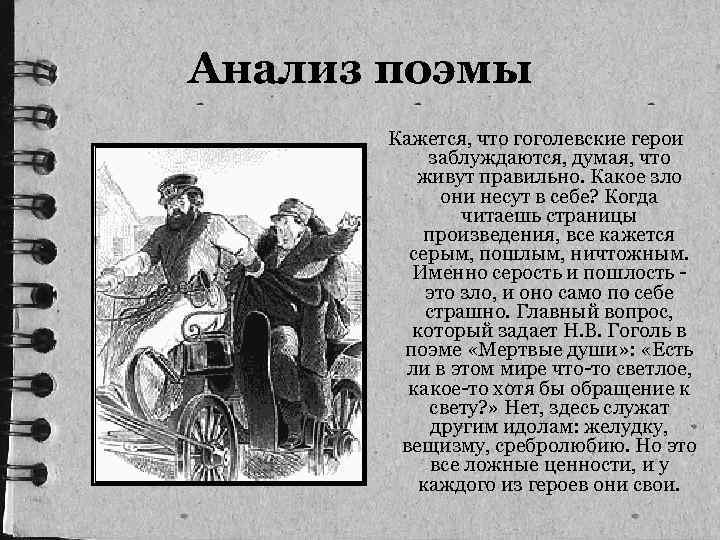 Анализ поэмы

Кажется, что гоголевские герои заблуждаются, думая, что живут правильно. Какое зло они несут в себе? Когда читаешь страницы произведения, все кажется серым, пошлым, ничтожным. Именно серость и пошлость - это зло, и оно само по себе страшно. Главный вопрос, который задает Н.В. Гоголь в поэме «Мертвые души»: «Есть ли в этом мире что-то светлое, какое-то хотя бы обращение к свету?» Нет, здесь служат другим идолам: желудку, вещизму, сребролюбию. Но это все ложные ценности, и у каждого из героев они свои.